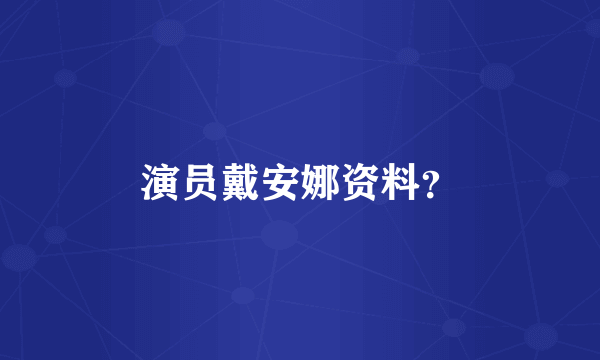 演员戴安娜资料？